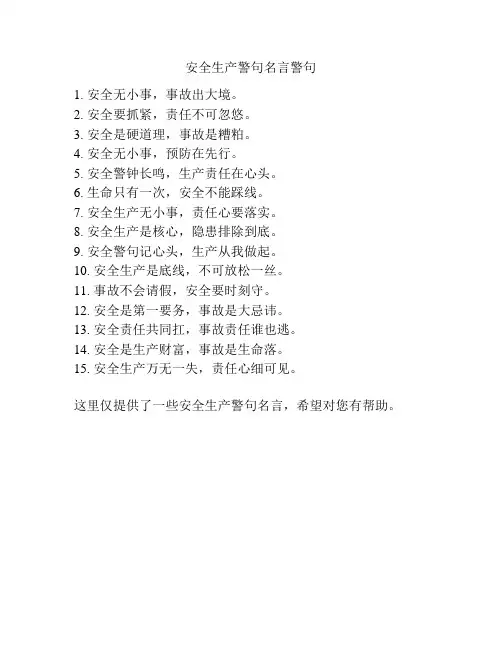 安全生产警句名言警句

1. 安全无小事，事故出大境。
2. 安全要抓紧，责任不可忽悠。
3. 安全是硬道理，事故是糟粕。
4. 安全无小事，预防在先行。
5. 安全警钟长鸣，生产责任在心头。
6. 生命只有一次，安全不能踩线。
7. 安全生产无小事，责任心要落实。
8. 安全生产是核心，隐患排除到底。
9. 安全警句记心头，生产从我做起。
10. 安全生产是底线，不可放松一丝。
11. 事故不会请假，安全要时刻守。
12. 安全是第一要务，事故是大忌讳。
13. 安全责任共同扛，事故责任谁也逃。
14. 安全是生产财富，事故是生命落。
15. 安全生产万无一失，责任心细可见。

这里仅提供了一些安全生产警句名言，希望对您有帮助。